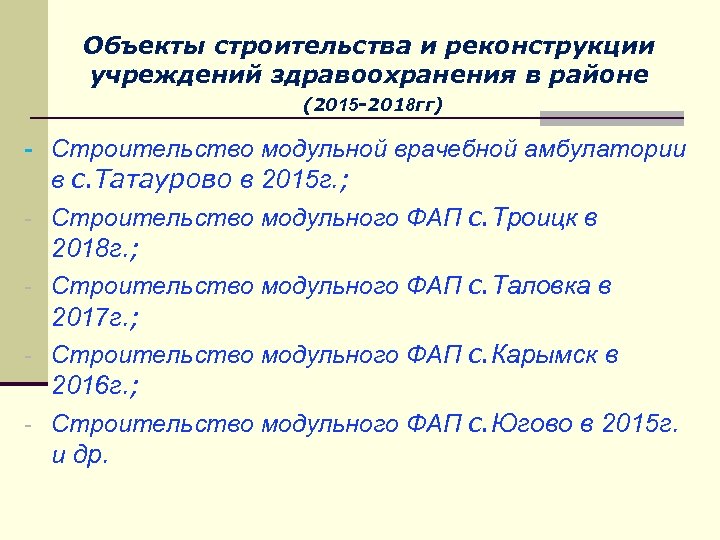 Объекты строительства и реконструкции учреждений здравоохранения в районе
(2015-2018гг)

- Строительство модульной врачебной амбулатории в с.Татаурово в 2015г.;
- Строительство модульного ФАП с.Троицк в 2018г.;
- Строительство модульного ФАП с.Таловка в 2017г.;
- Строительство модульного ФАП с.Карымск в 2016г.;
- Строительство модульного ФАП с.Югово в 2015г. и др.